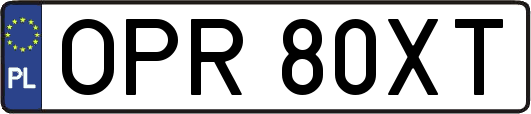 PL
OPR 80XT